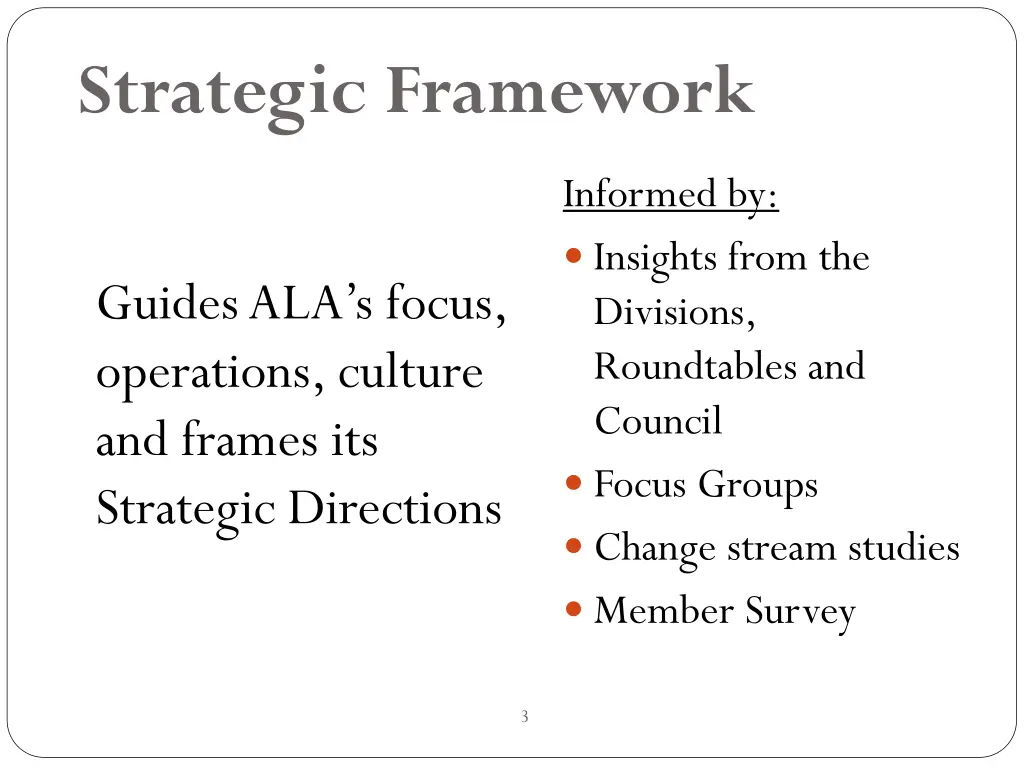 Strategic Framework

Guides ALA's focus, operations, culture and frames its Strategic Directions

Informed by:

• Insights from the Divisions, Roundtables and Council
• Focus Groups
• Change stream studies
• Member Survey

3